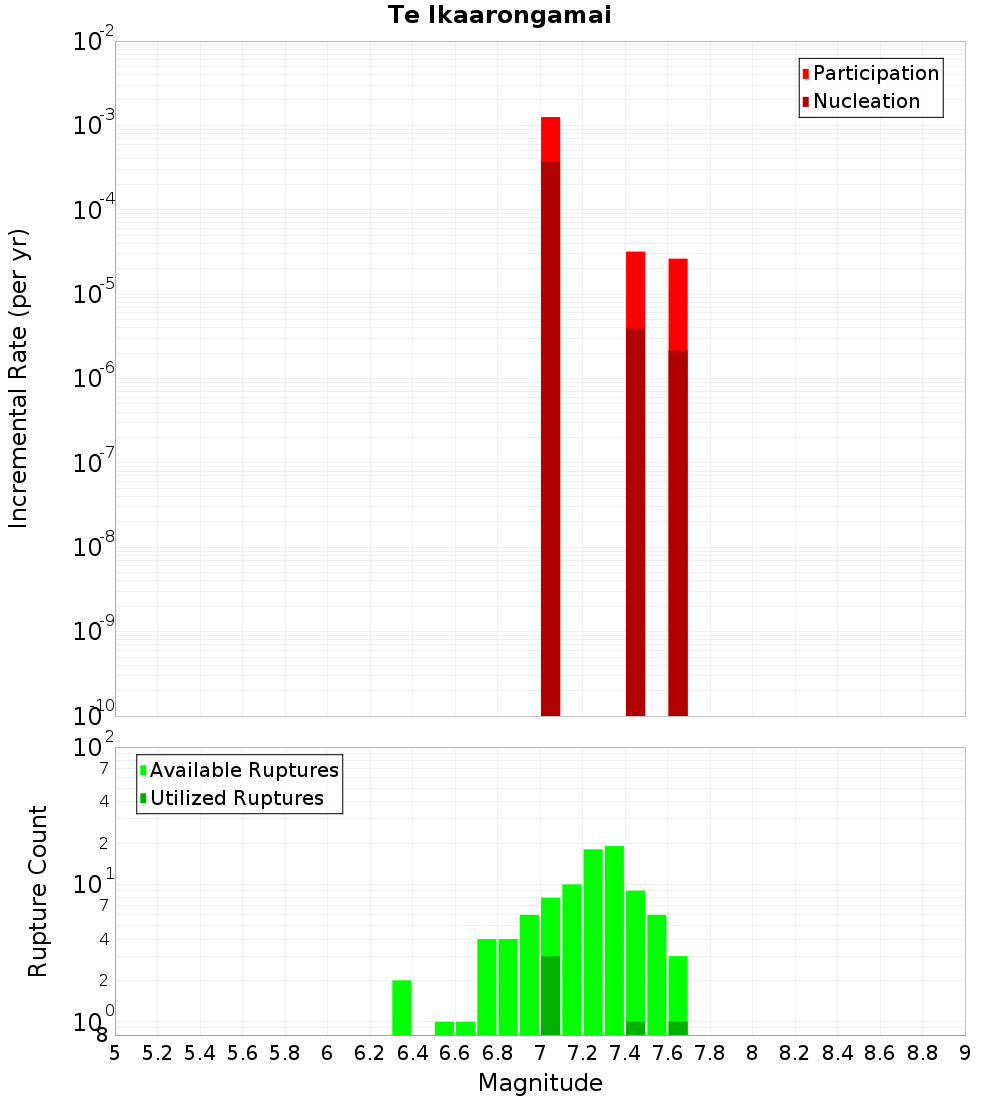 Te Ikaarongamai

Participation
Nucleation

Incremental Rate (per yr)

$10^{-2}$
$10^{-3}$
$10^{-4}$
$10^{-5}$
$10^{-6}$
$10^{-7}$
$10^{-8}$
$10^{-9}$
$10^{-10}$

Available Ruptures
Utilized Ruptures

Rupture Count

$10^{2}$
7
4
2
$10^{1}$
7
4
2
$10^{0}$
8

5 5.2 5.4 5.6 5.8 6 6.2 6.4 6.6 6.8 7 7.2 7.4 7.6 7.8 8 8.2 8.4 8.6 8.8 9

Magnitude